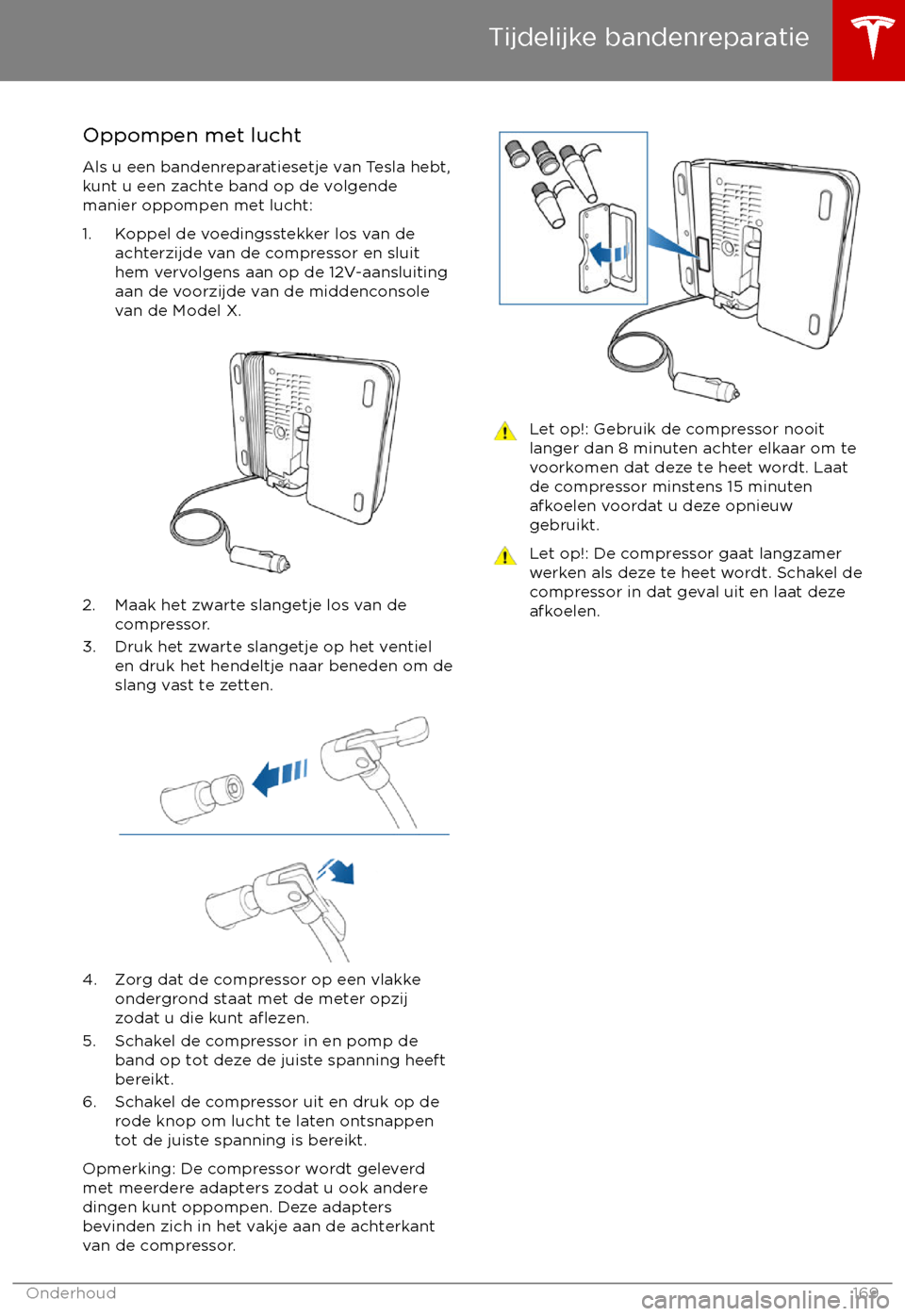 Tijdelijke bandenreparatie

Oppompen met lucht

Als u een bandenreparatiesetje van Tesla hebt, kunt u een zachte band op de volgende manier oppompen met lucht:

1. Koppel de voedingsstekker los van de achterzijde van de compressor en sluit hem vervolgens aan op de 12V-aansluiting aan de voorzijde van de middenconsole van de Model X.

2. Maak het zwarte slangetje los van de compressor.

3. Druk het zwarte slangetje op het ventiel en druk het hendeltje naar beneden om de slang vast te zetten.

4. Zorg dat de compressor op een vlakke ondergrond staat met de meter opzij zodat u die kunt aflezen.

5. Schakel de compressor in en pomp de band op tot deze de juiste spanning heeft bereikt.

6. Schakel de compressor uit en druk op de rode knop om lucht te laten ontsnappen tot de juiste spanning is bereikt.

Opmerking: De compressor wordt geleverd met meerdere adapters zodat u ook andere dingen kunt oppompen. Deze adapters bevinden zich in het vakje aan de achterkant van de compressor.

Let op!: Gebruik de compressor nooit langer dan 8 minuten achter elkaar om te voorkomen dat deze te heet wordt. Laat de compressor minstens 15 minuten afkoelen voordat u deze opnieuw gebruikt.

Let op!: De compressor gaat langzamer werken als deze te heet wordt. Schakel de compressor in dat geval uit en laat deze afkoelen.

Onderhoud 169

carmanualsonline.info